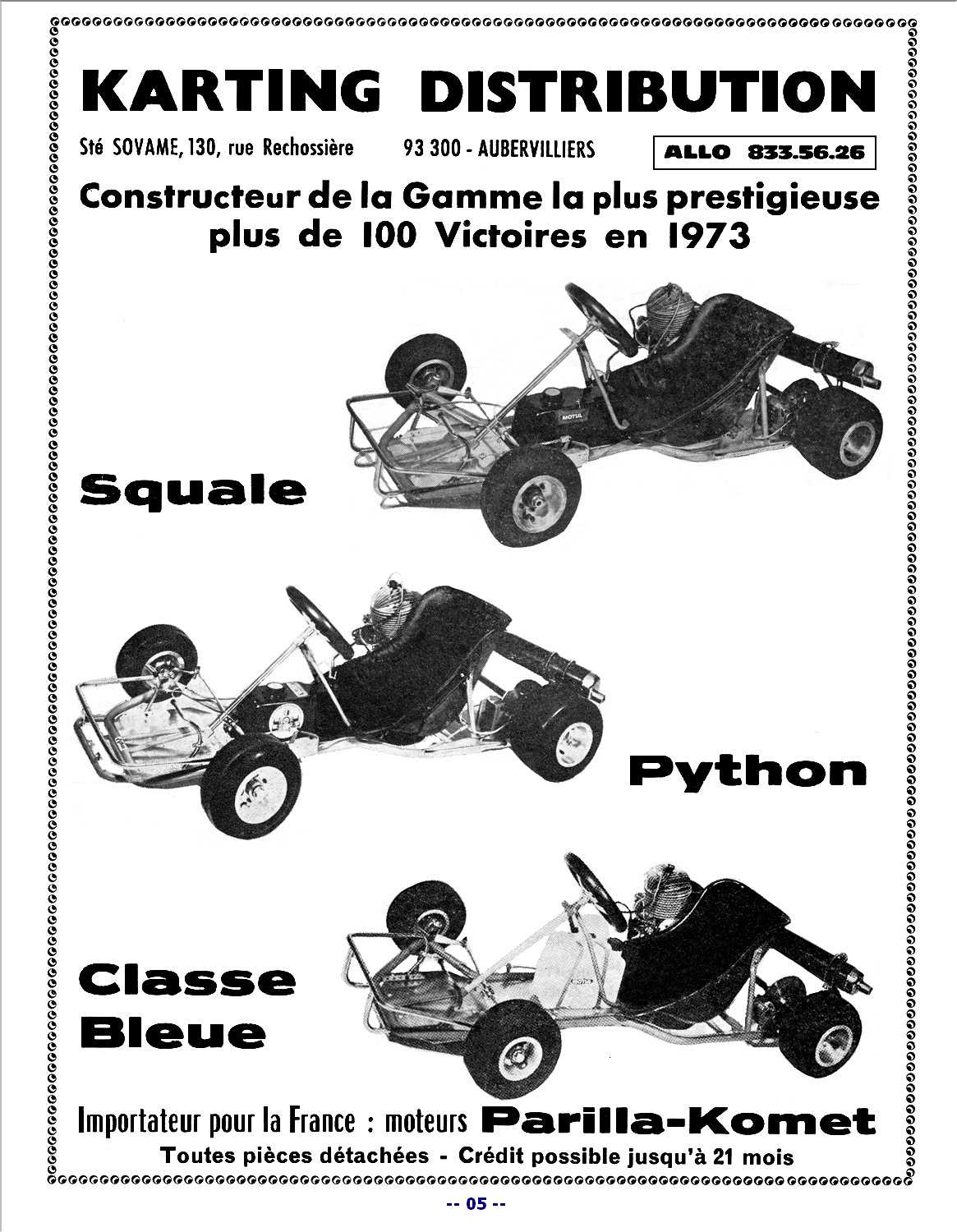 KARTING DISTRIBUTION

Sté SOVAME, 130, rue Rechossière 93 300 - AUBERVILLIERS

ALLO 833.56.26

Constructeur de la Gamme la plus prestigieuse plus de 100 Victoires en 1973

MOTUL

Squale

Python

Classe Bleue

Importateur pour la France : moteurs Parilla-Komet

Toutes pièces détachées - Crédit possible jusqu'à 21 mois

-- 05 --